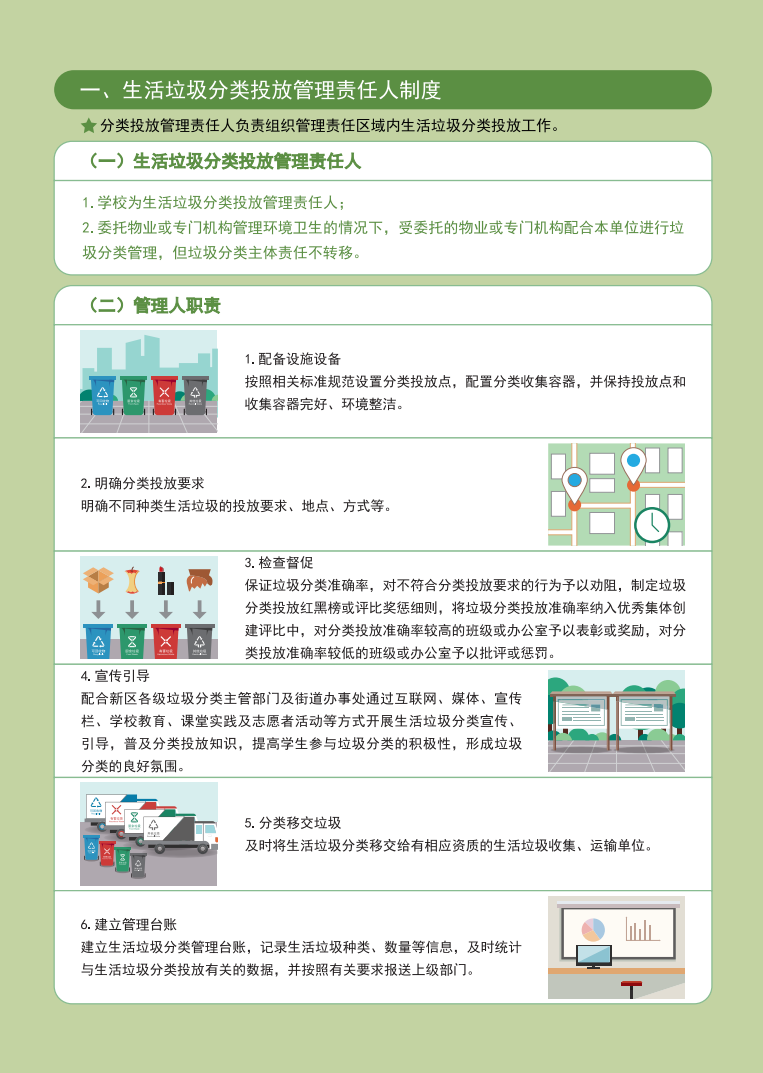 一、生活垃圾分类投放管理责任人制度

分类投放管理责任人负责组织管理责任区域内生活垃圾分类投放工作。

（一）生活垃圾分类投放管理责任人

1. 学校为生活垃圾分类投放管理责任人；
2. 委托物业或专门机构管理环境卫生的情况下，受委托的物业或专门机构配合本单位进行垃圾分类管理，但垃圾分类主体责任不转移。

（二）管理人职责

1. 配备设施设备
按照相关标准规范设置分类投放点，配置分类收集容器，并保持投放点和收集容器完好、环境整洁。

2. 明确分类投放要求
明确不同种类生活垃圾的投放要求、地点、方式等。

3. 检查督促
保证垃圾分类准确率，对不符合分类投放要求的行为予以劝阻，制定垃圾分类投放红黑榜或评比奖惩细则，将垃圾分类投放准确率纳入优秀集体创建评比中，对分类投放准确率较高的班级或办公室予以表彰或奖励，对分类投放准确率较低的班级或办公室予以批评或惩罚。

4. 宣传引导
配合新区各级垃圾分类主管部门及街道办事处通过互联网、媒体、宣传栏、学校教育、课堂实践及志愿者活动等方式开展生活垃圾分类宣传、引导，普及分类投放知识，提高学生参与垃圾分类的积极性，形成垃圾分类的良好氛围。

5. 分类移交垃圾
及时将生活垃圾分类移交给有相应资质的生活垃圾收集、运输单位。

6. 建立管理台账
建立生活垃圾分类管理台账，记录生活垃圾种类、数量等信息，及时统计与生活垃圾分类投放有关的数据，并按照有关要求报送上级部门。